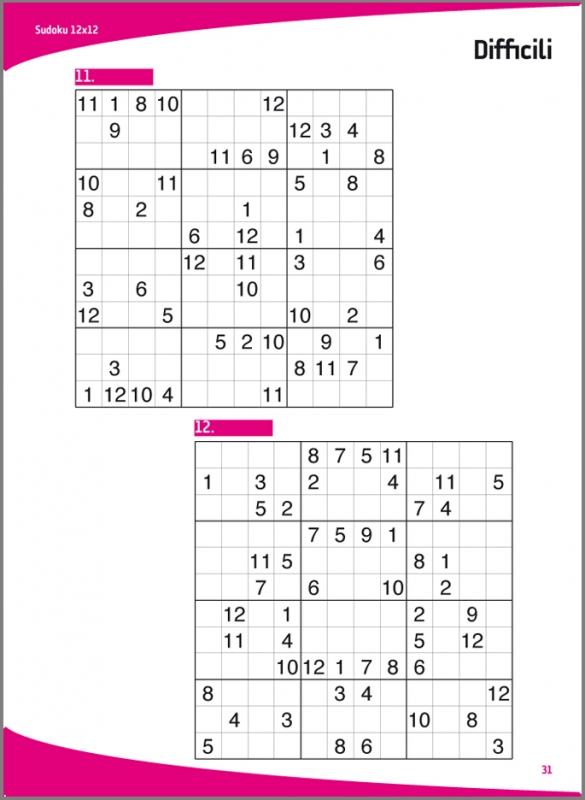 Sudoku 12x12

Difficili

11.

| | | | | | | | | | | | |
|---|---|---|---|---|---|---|---|---|---|---|---|
| 11 | 1 | 8 | 10 | | | | 12 | | | | |
| | 9 | | | | | | | 12 | 3 | 4 | |
| | | | | | 11 | 6 | 9 | | 1 | | 8 |
| 10 | | | 11 | | | | | 5 | | 8 | |
| 8 | | 2 | | | | 1 | | | | | |
| | | | | 6 | | 12 | | 1 | | | 4 |
| | | | | 12 | | 11 | | 3 | | | 6 |
| 3 | | 6 | | | | 10 | | | | | |
| 12 | | | 5 | | | | | 10 | | 2 | |
| | | | | | 5 | 2 | 10 | | 9 | | 1 |
| | 3 | | | | | | | 8 | 11 | 7 | |
| 1 | 12 | 10 | 4 | | | | 11 | | | | |

12.

| | | | | | | | | | | | |
|---|---|---|---|---|---|---|---|---|---|---|---|
| | | | | 8 | 7 | 5 | 11 | | | | |
| 1 | | 3 | | 2 | | | 4 | | 11 | | 5 |
| | | 5 | 2 | | | | | 7 | 4 | | |
| | | | | 7 | 5 | 9 | 1 | | | | |
| | | 11 | 5 | | | | | 8 | 1 | | |
| | | 7 | | 6 | | | 10 | | 2 | | |
| | 12 | | 1 | | | | | 2 | | 9 | |
| | 11 | | 4 | | | | | 5 | | 12 | |
| | | | 10 | 12 | 1 | 7 | 8 | 6 | | | |
| 8 | | | | | 3 | 4 | | | | | 12 |
| | 4 | | 3 | | | | | 10 | | 8 | |
| 5 | | | | | 8 | 6 | | | | | 3 |

31